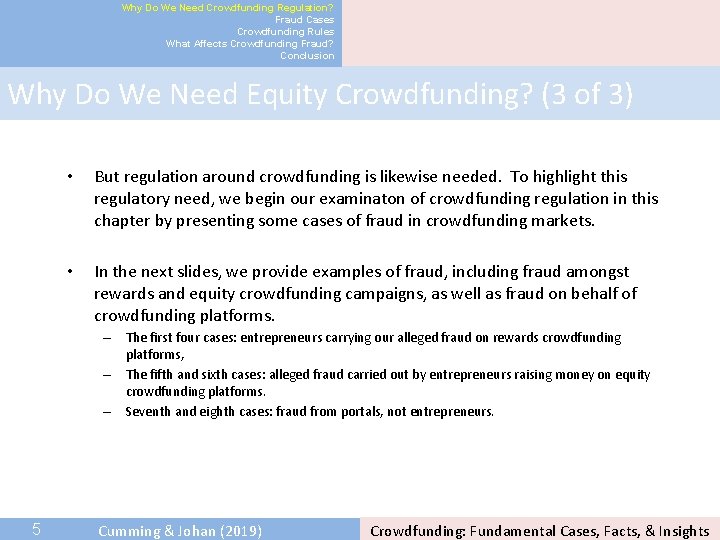 Why Do We Need Crowdfunding Regulation?
Fraud Cases
Crowdfunding Rules
What Affects Crowdfunding Fraud?
Conclusion

Why Do We Need Equity Crowdfunding? (3 of 3)

• But regulation around crowdfunding is likewise needed. To highlight this regulatory need, we begin our examinaton of crowdfunding regulation in this chapter by presenting some cases of fraud in crowdfunding markets.

• In the next slides, we provide examples of fraud, including fraud amongst rewards and equity crowdfunding campaigns, as well as fraud on behalf of crowdfunding platforms.
– The first four cases: entrepreneurs carrying our alleged fraud on rewards crowdfunding platforms,
– The fifth and sixth cases: alleged fraud carried out by entrepreneurs raising money on equity crowdfunding platforms.
– Seventh and eighth cases: fraud from portals, not entrepreneurs.

5 Cumming & Johan (2019) Crowdfunding: Fundamental Cases, Facts, & Insights